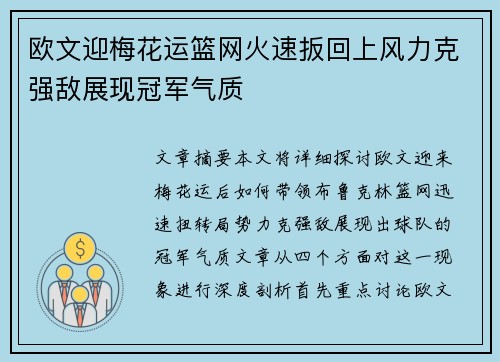 欧文迎梅花运篮网火速扳回上风力克强敌展现冠军气质

文章摘要本文将详细探讨欧文迎来梅花运后如何带领布鲁克林篮网迅速扭转局势力克强敌展现出球队的冠军气质文章从四个方面对这一现象进行深度剖析首先重点讨论欧文

$